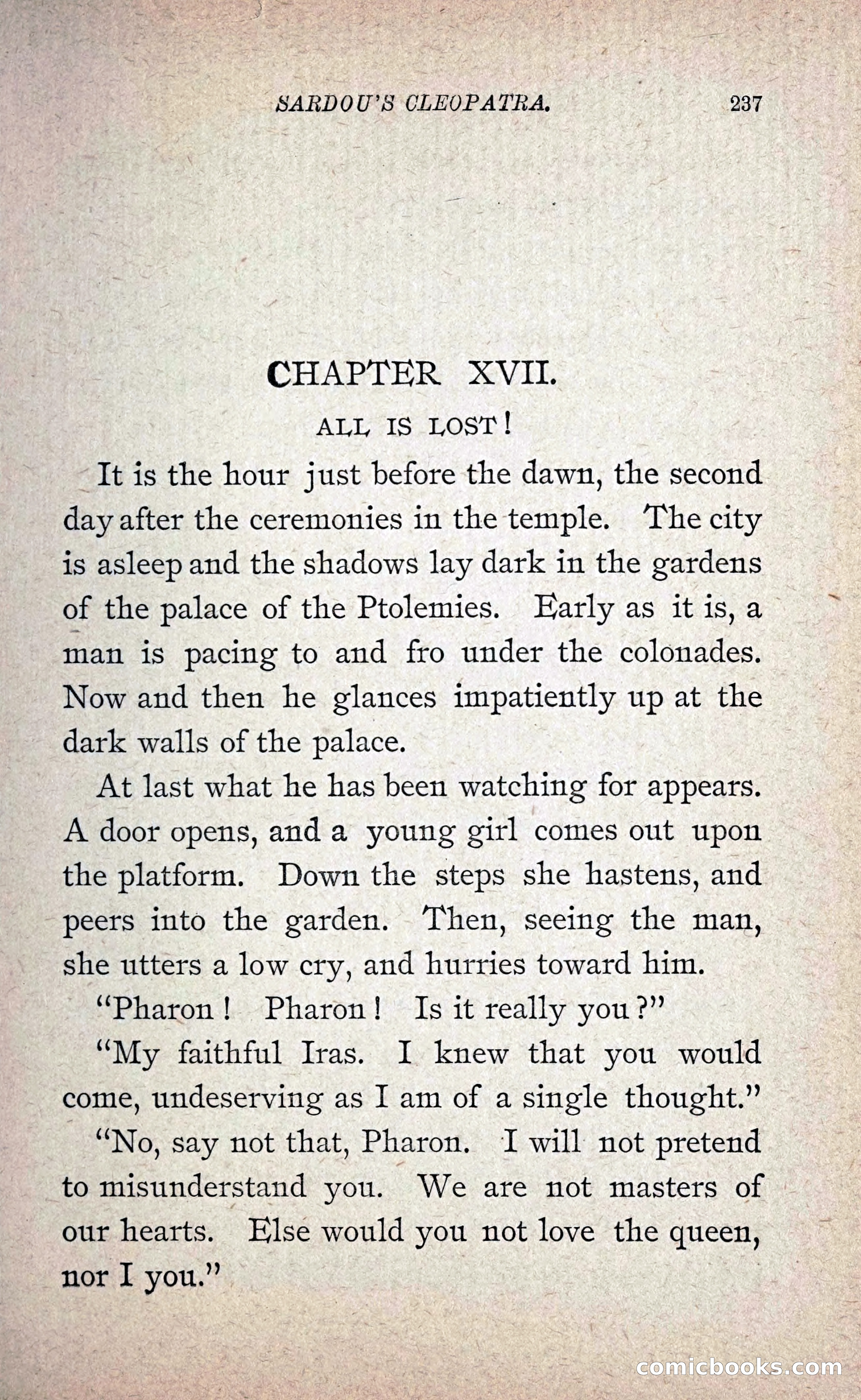 SARDOU'S CLEOPATRA. 237

CHAPTER XVII.

ALL IS LOST!

It is the hour just before the dawn, the second day after the ceremonies in the temple. The city is asleep and the shadows lay dark in the gardens of the palace of the Ptolemies. Early as it is, a man is pacing to and fro under the colonades. Now and then he glances impatiently up at the dark walls of the palace.

At last what he has been watching for appears. A door opens, and a young girl comes out upon the platform. Down the steps she hastens, and peers into the garden. Then, seeing the man, she utters a low cry, and hurries toward him.

"Pharon! Pharon! Is it really you?"

"My faithful Iras. I knew that you would come, undeserving as I am of a single thought."

"No, say not that, Pharon. I will not pretend to misunderstand you. We are not masters of our hearts. Else would you not love the queen, nor I you."

comicbooks.com